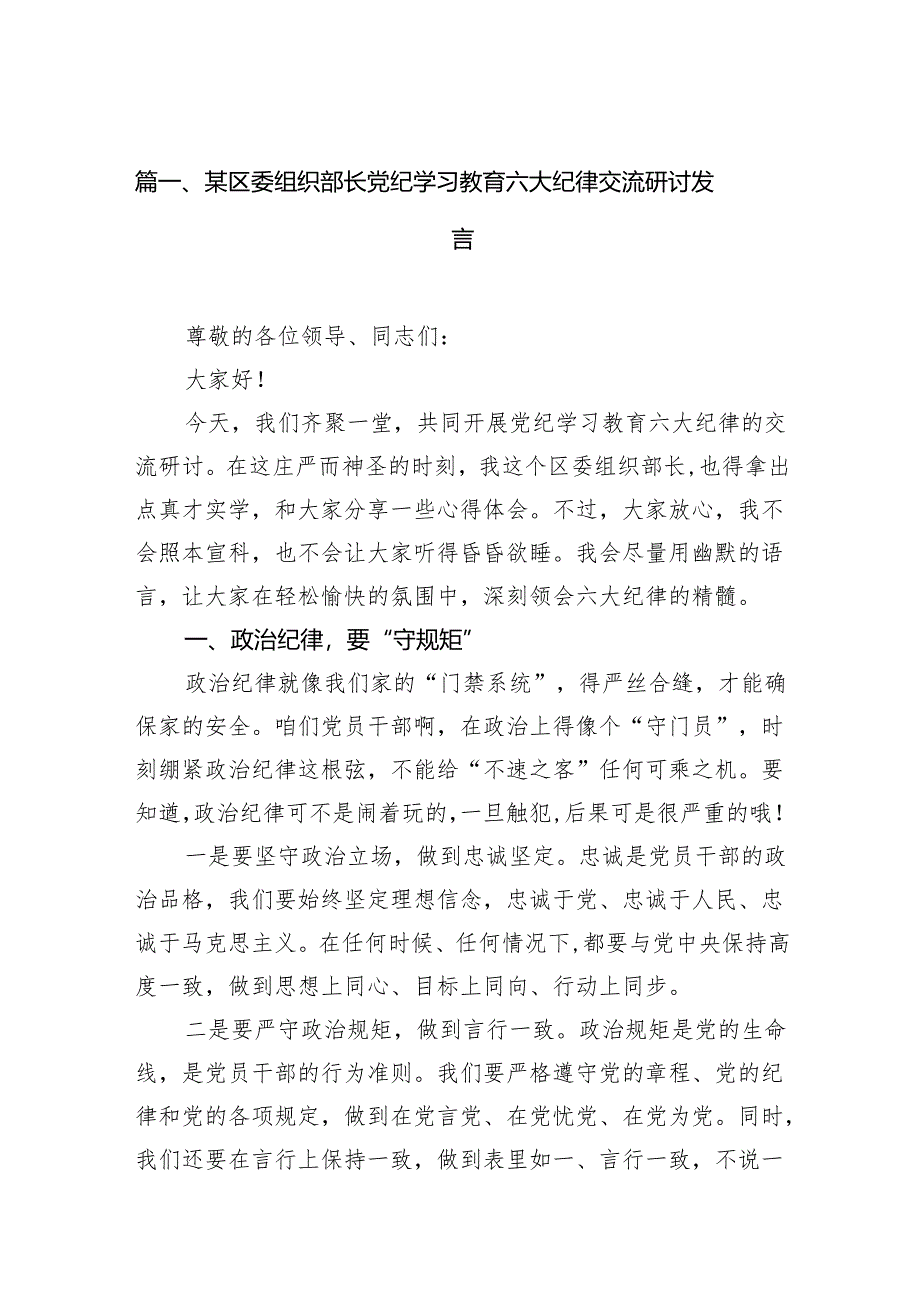 篇一、某区委组织部长党纪学习教育六大纪律交流研讨发言

尊敬的各位领导、同志们：

大家好！

今天，我们齐聚一堂，共同开展党纪学习教育六大纪律的交流研讨。在这庄严而神圣的时刻，我这个区委组织部长，也得拿出点真才实学，和大家分享一些心得体会。不过，大家放心，我不会照本宣科，也不会让大家听得昏昏欲睡。我会尽量用幽默的语言，让大家在轻松愉快的氛围中，深刻领会六大纪律的精髓。

一、政治纪律，要“守规矩”

政治纪律就像我们家的“门禁系统”，得严丝合缝，才能确保家的安全。咱们党员干部啊，在政治上得像个“守门员”，时刻绷紧政治纪律这根弦，不能给“不速之客”任何可乘之机。要知道，政治纪律可不是闹着玩的，一旦触犯，后果可是很严重的哦！

一是要坚守政治立场，做到忠诚坚定。忠诚是党员干部的政治品格，我们要始终坚定理想信念，忠诚于党、忠诚于人民、忠诚于马克思主义。在任何时候、任何情况下，都要与党中央保持高度一致，做到思想上同心、目标上同向、行动上同步。

二是要严守政治规矩，做到言行一致。政治规矩是党的生命线，是党员干部的行为准则。我们要严格遵守党的章程、党的纪律和党的各项规定，做到在党言党、在党忧党、在党为党。同时，我们还要在言行上保持一致，做到表里如一、言行一致，不说一